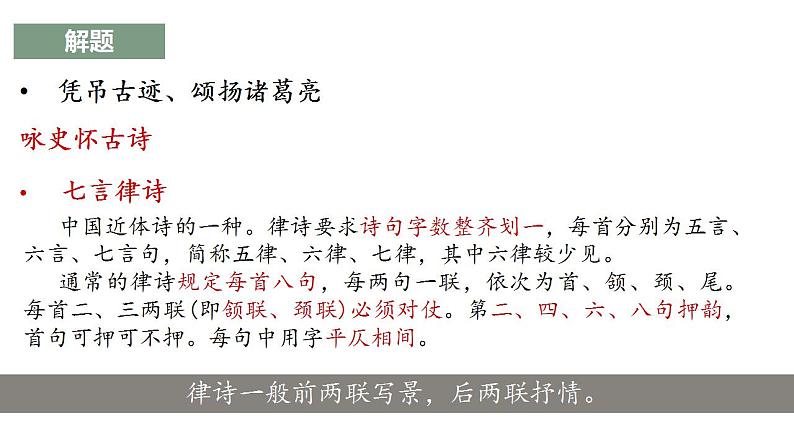 解题

• 凭吊古迹、颂扬诸葛亮

咏史怀古诗

• 七言律诗

中国近体诗的一种。律诗要求诗句字数整齐划一，每首分别为五言、六言、七言句，简称五律、六律、七律，其中六律较少见。

通常的律诗规定每首八句，每两句一联，依次为首、颔、颈、尾。每首二、三两联(即颔联、颈联)必须对仗。第二、四、六、八句押韵，首句可押可不押。每句中用字平仄相间。

律诗一般前两联写景，后两联抒情。